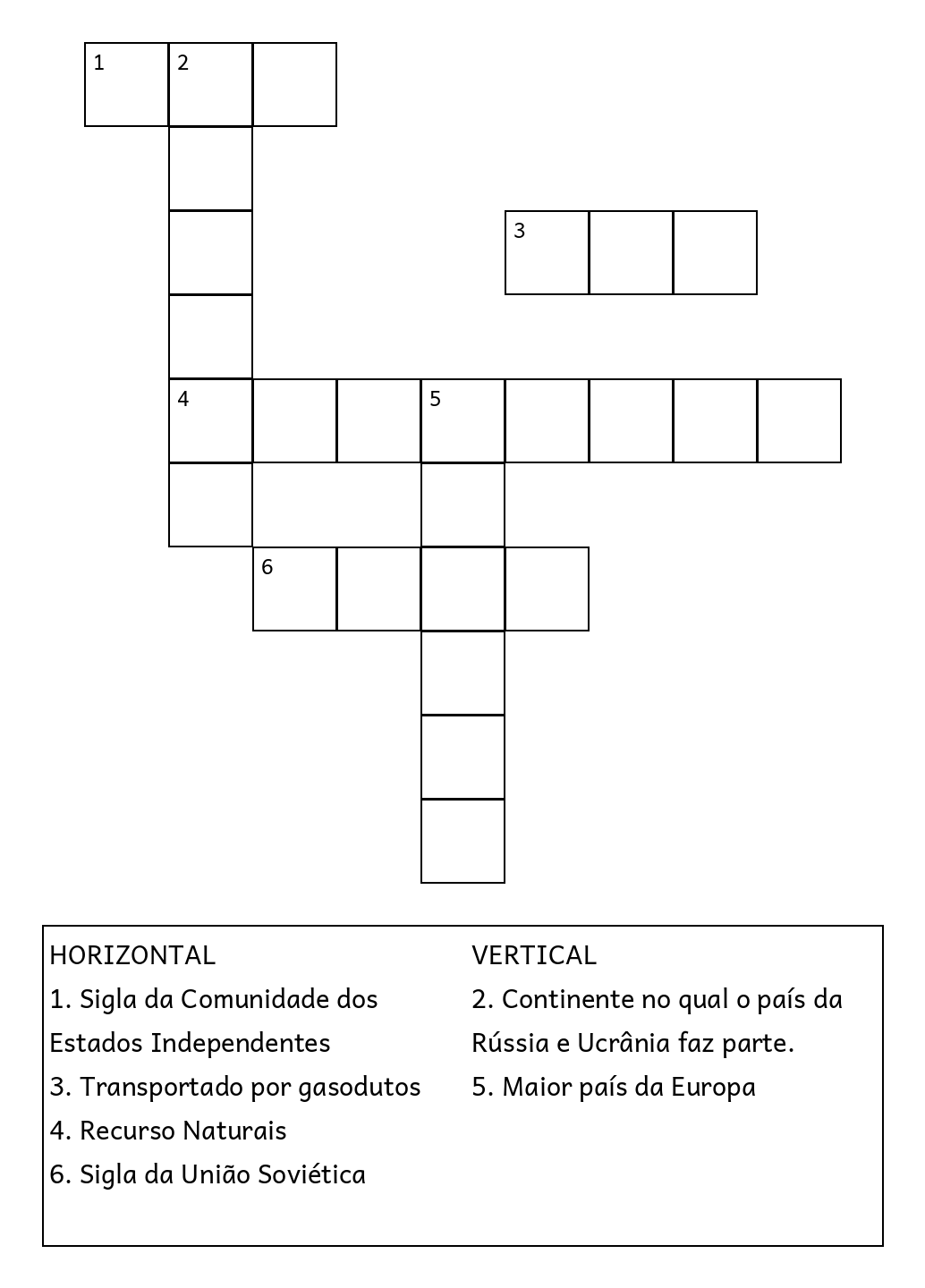 1 2

3

4 5

6

HORIZONTAL
1. Sigla da Comunidade dos Estados Independentes
3. Transportado por gasodutos
4. Recurso Naturais
6. Sigla da União Soviética

VERTICAL
2. Continente no qual o país da Rússia e Ucrânia faz parte.
5. Maior país da Europa